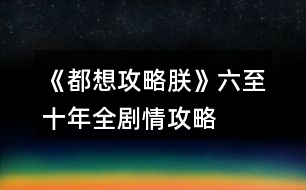 《都想攻略朕》六至十年全剧情攻略